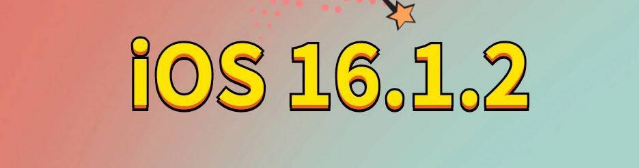 iOS 16.1.2